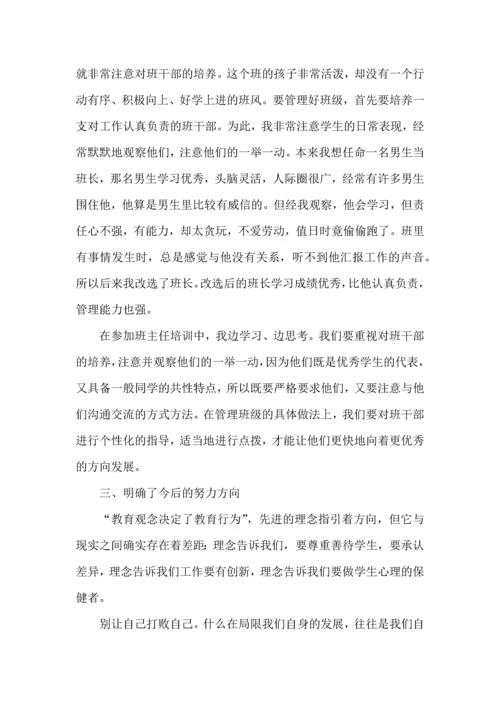 就非常注意对班干部的培养。这个班的孩子非常活泼，却没有一个行动有序、积极向上、好学上进的班风。要管理好班级，首先要培养一支对工作认真负责的班干部。为此，我非常注意学生的日常表现，经常默默地观察他们，注意他们的一举一动。本来我想任命一名男生当班长，那名男生学习优秀，头脑灵活，人际圈很广，经常有许多男生围住他，他算是男生里比较有威信的。但经我观察，他会学习，但责任心不强，有能力，却太贪玩，不爱劳动，值日时竟偷偷跑了。班里有事情发生时，总是感觉与他没有关系，听不到他汇报工作的声音。所以后来我改选了班长。改选后的班长学习成绩优秀，比他认真负责，管理能力也强。

在参加班主任培训中，我边学习、边思考。我们要重视对班干部的培养，注意并观察他们的一举一动，因为他们既是优秀学生的代表，又具备一般同学的共性特点，所以既要严格要求他们，又要注意与他们沟通交流的方式方法。在管理班级的具体做法上，我们要对班干部进行个性化的指导，适当地进行点拨，才能让他们更快地向着更优秀的方向发展。

三、明确了今后的努力方向

“教育观念决定了教育行为”，先进的理念指引着方向，但它与现实之间确实存在着差距：理念告诉我们，要尊重善待学生，要承认差异，理念告诉我们工作要有创新，理念告诉我们要做学生心理的保健者。

别让自己打败自己。什么在局限我们自身的发展，往往是我们自